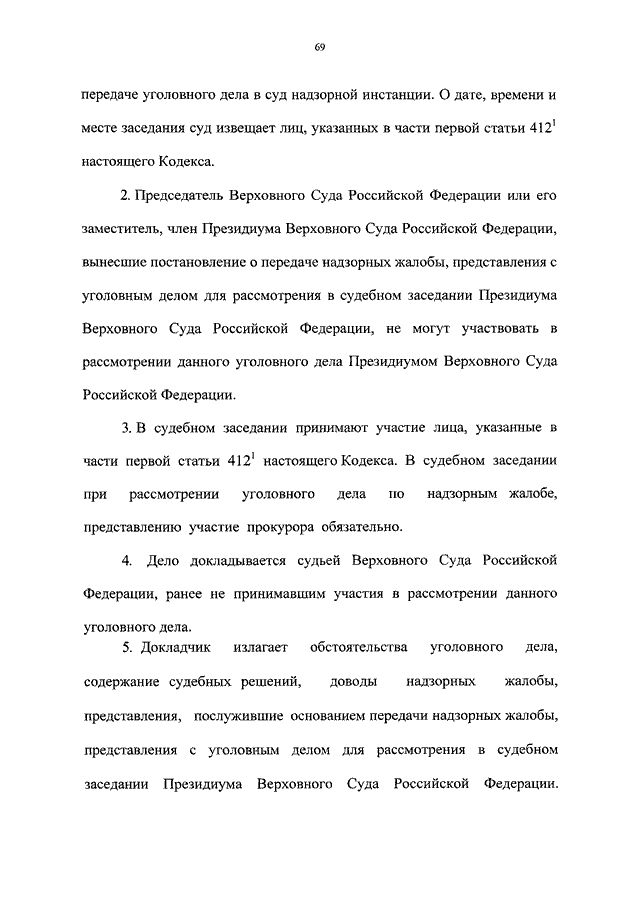 69

передаче уголовного дела в суд надзорной инстанции. О дате, времени и месте заседания суд извещает лиц, указанных в части первой статьи $412^1$ настоящего Кодекса.

2. Председатель Верховного Суда Российской Федерации или его заместитель, член Президиума Верховного Суда Российской Федерации, вынесшие постановление о передаче надзорных жалобы, представления с уголовным делом для рассмотрения в судебном заседании Президиума Верховного Суда Российской Федерации, не могут участвовать в рассмотрении данного уголовного дела Президиумом Верховного Суда Российской Федерации.

3. В судебном заседании принимают участие лица, указанные в части первой статьи $412^1$ настоящего Кодекса. В судебном заседании при рассмотрении уголовного дела по надзорным жалобе, представлению участие прокурора обязательно.

4. Дело докладывается судьей Верховного Суда Российской Федерации, ранее не принимавшим участия в рассмотрении данного уголовного дела.

5. Докладчик излагает обстоятельства уголовного дела, содержание судебных решений, доводы надзорных жалобы, представления, послужившие основанием передачи надзорных жалобы, представления с уголовным делом для рассмотрения в судебном заседании Президиума Верховного Суда Российской Федерации.